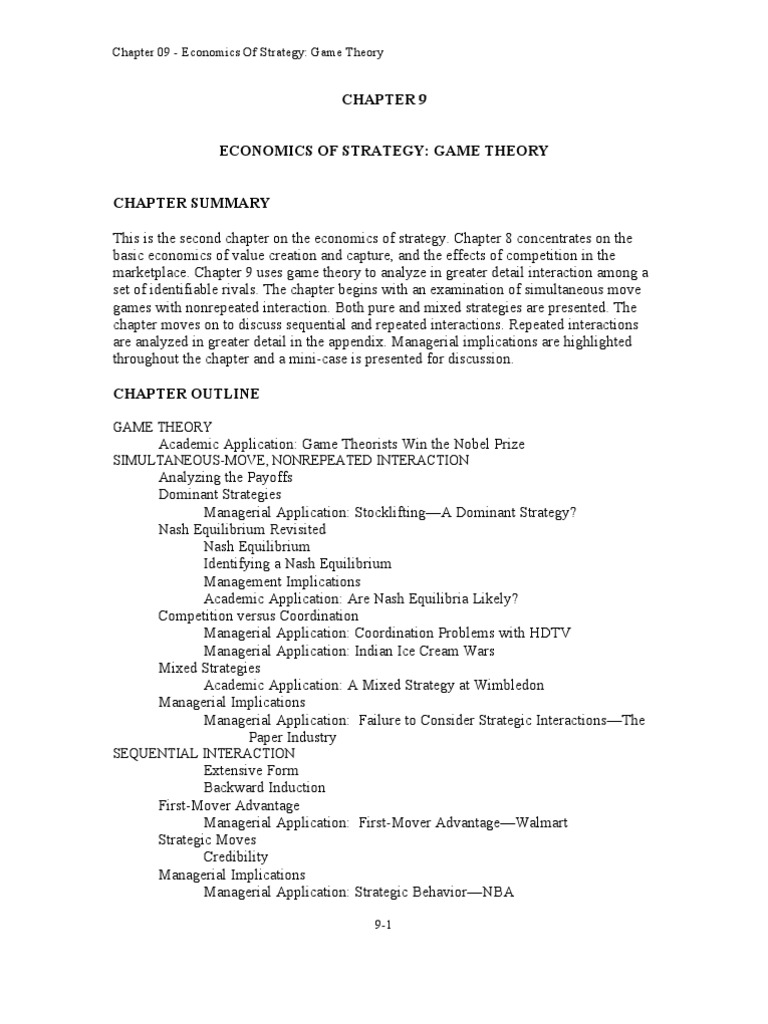 Chapter 09 - Economics Of Strategy: Game Theory

CHAPTER 9

ECONOMICS OF STRATEGY: GAME THEORY

CHAPTER SUMMARY

This is the second chapter on the economics of strategy. Chapter 8 concentrates on the basic economics of value creation and capture, and the effects of competition in the marketplace. Chapter 9 uses game theory to analyze in greater detail interaction among a set of identifiable rivals. The chapter begins with an examination of simultaneous move games with nonrepeated interaction. Both pure and mixed strategies are presented. The chapter moves on to discuss sequential and repeated interactions. Repeated interactions are analyzed in greater detail in the appendix. Managerial implications are highlighted throughout the chapter and a mini-case is presented for discussion.

CHAPTER OUTLINE

GAME THEORY
Academic Application: Game Theorists Win the Nobel Prize
SIMULTANEOUS-MOVE, NONREPEATED INTERACTION
Analyzing the Payoffs
Dominant Strategies
Managerial Application: Stocklifting—A Dominant Strategy?
Nash Equilibrium Revisited
Nash Equilibrium
Identifying a Nash Equilibrium
Management Implications
Academic Application: Are Nash Equilibria Likely?
Competition versus Coordination
Managerial Application: Coordination Problems with HDTV
Managerial Application: Indian Ice Cream Wars
Mixed Strategies
Academic Application: A Mixed Strategy at Wimbledon
Managerial Implications
Managerial Application: Failure to Consider Strategic Interactions—The Paper Industry
SEQUENTIAL INTERACTION
Extensive Form
Backward Induction
First-Mover Advantage
Managerial Application: First-Mover Advantage—Walmart
Strategic Moves
Credibility
Managerial Implications
Managerial Application: Strategic Behavior—NBA

9-1